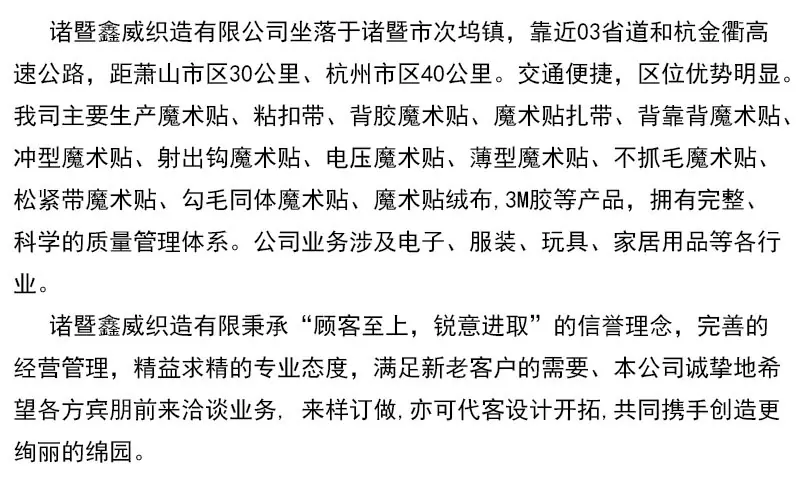 诸暨鑫威织造有限公司坐落于诸暨市次坞镇，靠近03省道和杭金衢高速公路，距萧山市区30公里、杭州市区40公里。交通便捷，区位优势明显。我司主要生产魔术贴、粘扣带、背胶魔术贴、魔术贴扎带、背靠背魔术贴、冲型魔术贴、射出钩魔术贴、电压魔术贴、薄型魔术贴、不抓毛魔术贴、松紧带魔术贴、勾毛同体魔术贴、魔术贴绒布,3M胶等产品，拥有完整、科学的质量管理体系。公司业务涉及电子、服装、玩具、家居用品等各行业。

诸暨鑫威织造有限秉承“顾客至上，锐意进取”的信誉理念，完善的经营管理，精益求精的专业态度，满足新老客户的需要、本公司诚挚地希望各方宾朋前来洽谈业务，来样订做,亦可代客设计开拓,共同携手创造更绚丽的绵园。